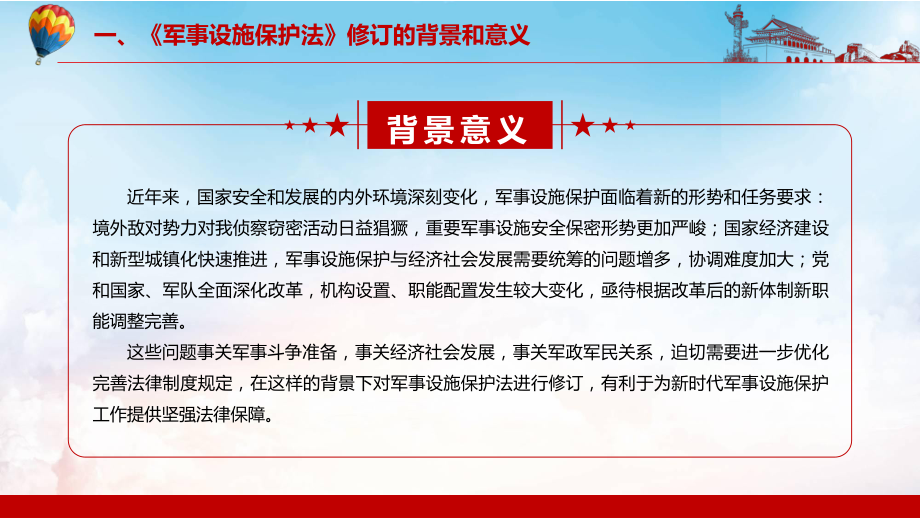 一、《军事设施保护法》修订的背景和意义

背景意义

近年来，国家安全和发展的内外环境深刻变化，军事设施保护面临着新的形势和任务要求：境外敌对势力对我侦察窃密活动日益猖獗，重要军事设施安全保密形势更加严峻；国家经济建设和新型城镇化快速推进，军事设施保护与经济社会发展需要统筹的问题增多，协调难度加大；党和国家、军队全面深化改革，机构设置、职能配置发生较大变化，亟待根据改革后的新体制新职能调整完善。

这些问题事关军事斗争准备，事关经济社会发展，事关军政军民关系，迫切需要进一步优化完善法律制度规定，在这样的背景下对军事设施保护法进行修订，有利于为新时代军事设施保护工作提供坚强法律保障。